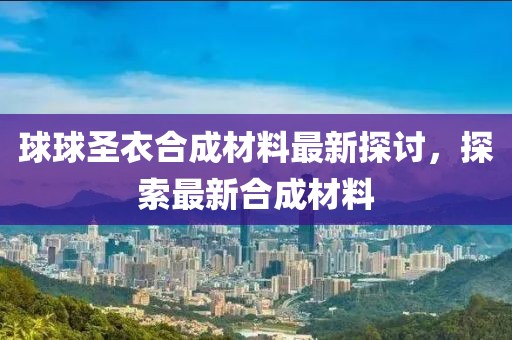 球球圣衣合成材料最新探讨，探索最新合成材料